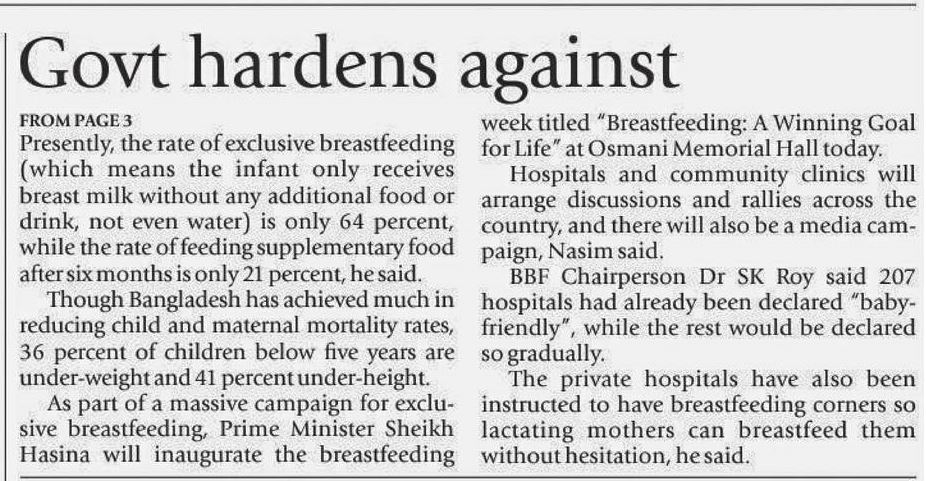 Govt hardens against

FROM PAGE 3

Presently, the rate of exclusive breastfeeding (which means the infant only receives breast milk without any additional food or drink, not even water) is only 64 percent, while the rate of feeding supplementary food after six months is only 21 percent, he said.

Though Bangladesh has achieved much in reducing child and maternal mortality rates, 36 percent of children below five years are under-weight and 41 percent under-height.

As part of a massive campaign for exclusive breastfeeding, Prime Minister Sheikh Hasina will inaugurate the breastfeeding week titled "Breastfeeding: A Winning Goal for Life" at Osmani Memorial Hall today.

Hospitals and community clinics will arrange discussions and rallies across the country, and there will also be a media campaign, Nasim said.

BBF Chairperson Dr SK Roy said 207 hospitals had already been declared "baby-friendly", while the rest would be declared so gradually.

The private hospitals have also been instructed to have breastfeeding corners so lactating mothers can breastfeed them without hesitation, he said.